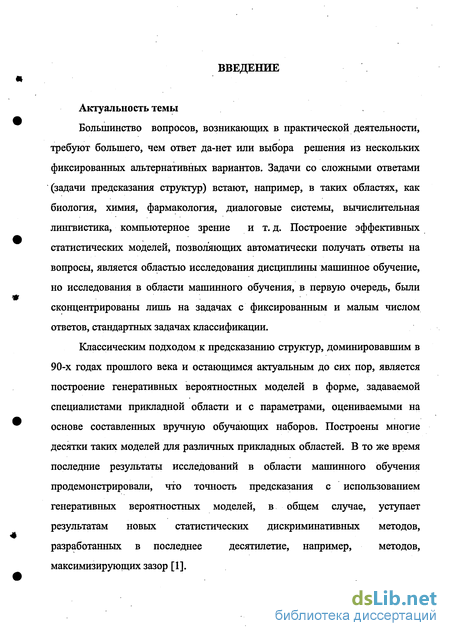 ВВЕДЕНИЕ

Актуальность темы

Большинство вопросов, возникающих в практической деятельности, требуют большего, чем ответ да-нет или выбора решения из нескольких фиксированных альтернативных вариантов. Задачи со сложными ответами (задачи предсказания структур) встают, например, в таких областях, как биология, химия, фармакология, диалоговые системы, вычислительная лингвистика, компьютерное зрение и т. д. Построение эффективных статистических моделей, позволяющих автоматически получать ответы на вопросы, является областью исследования дисциплины машинное обучение, но исследования в области машинного обучения, в первую очередь, были сконцентрированы лишь на задачах с фиксированным и малым числом ответов, стандартных задачах классификации.

Классическим подходом к предсказанию структур, доминировавшим в 90-х годах прошлого века и остающимся актуальным до сих пор, является построение генеративных вероятностных моделей в форме, задаваемой специалистами прикладной области и с параметрами, оцениваемыми на основе составленных вручную обучающих наборов. Построены многие десятки таких моделей для различных прикладных областей. В то же время последние результаты исследований в области машинного обучения продемонстрировали, что точность предсказания с использованием генеративных вероятностных моделей, в общем случае, уступает результатам новых статистических дискриминативных методов, разработанных в последнее десятилетие, например, методов, максимизирующих зазор [1].

dsLib.net
библиотека диссертаций